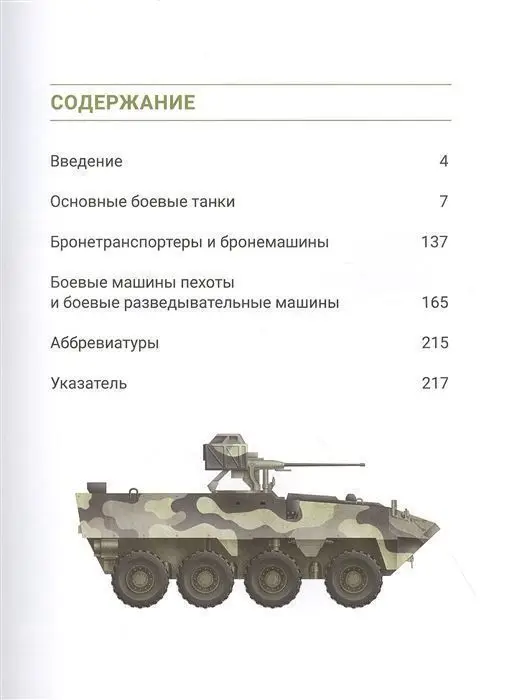 СОДЕРЖАНИЕ

Введение 4

Основные боевые танки 7

Бронетранспортеры и бронемашины 137

Боевые машины пехоты и боевые разведывательные машины 165

Аббревиатуры 215

Указатель 217